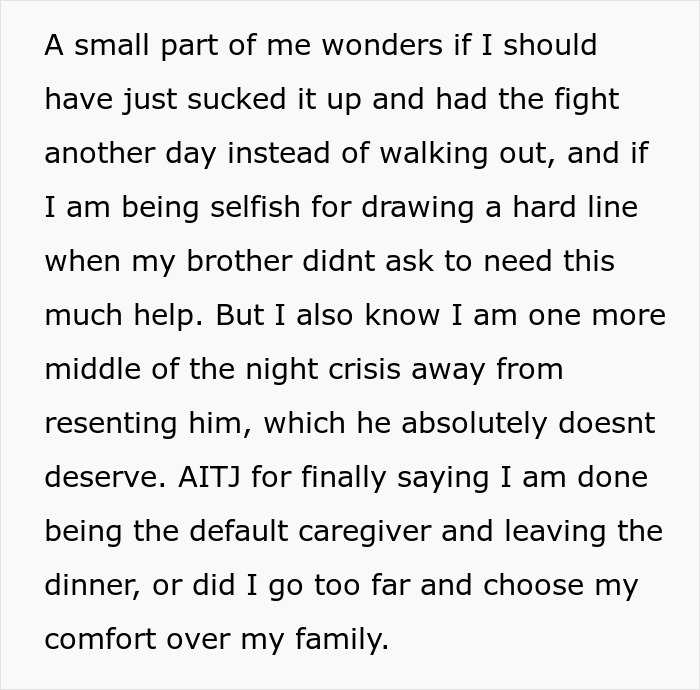 A small part of me wonders if I should have just sucked it up and had the fight another day instead of walking out, and if I am being selfish for drawing a hard line when my brother didnt ask to need this much help. But I also know I am one more middle of the night crisis away from resenting him, which he absolutely doesnt deserve. AITJ for finally saying I am done being the default caregiver and leaving the dinner, or did I go too far and choose my comfort over my family.